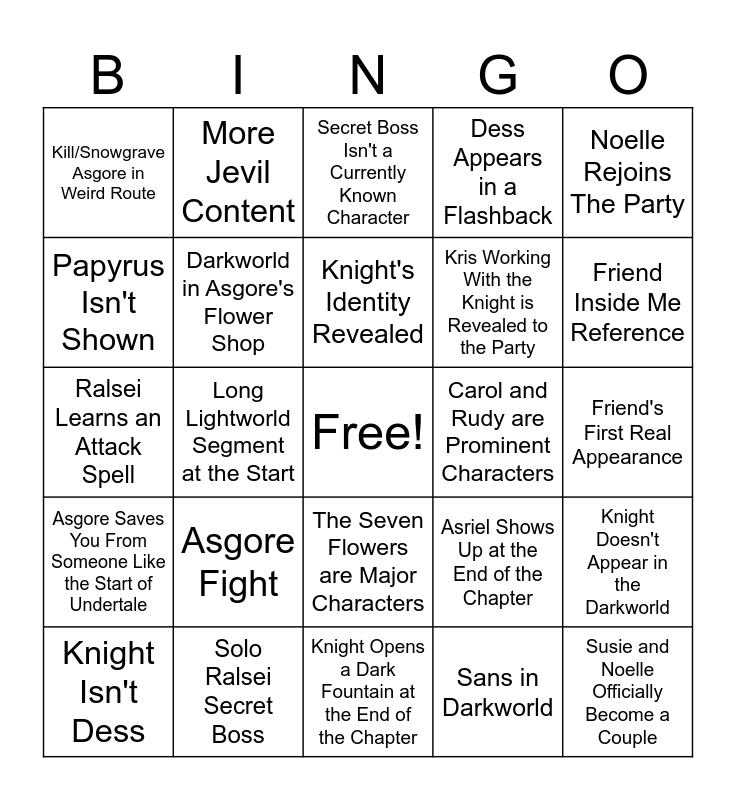 | B | I | N | G | O |
|---|---|---|---|---|
| Kill/Snowgrave Asgore in Weird Route | More Jevil Content | Secret Boss Isn't a Currently Known Character | Dess Appears in a Flashback | Noelle Rejoins The Party |
| Papyrus Isn't Shown | Darkworld in Asgore's Flower Shop | Knight's Identity Revealed | Kris Working With the Knight is Revealed to the Party | Friend Inside Me Reference |
| Ralsei Learns an Attack Spell | Long Lightworld Segment at the Start | Free! | Carol and Rudy are Prominent Characters | Friend's First Real Appearance |
| Asgore Saves You From Someone Like the Start of Undertale | Asgore Fight | The Seven Flowers are Major Characters | Asriel Shows Up at the End of the Chapter | Knight Doesn't Appear in the Darkworld |
| Knight Isn't Dess | Solo Ralsei Secret Boss | Knight Opens a Dark Fountain at the End of the Chapter | Sans in Darkworld | Susie and Noelle Officially Become a Couple |